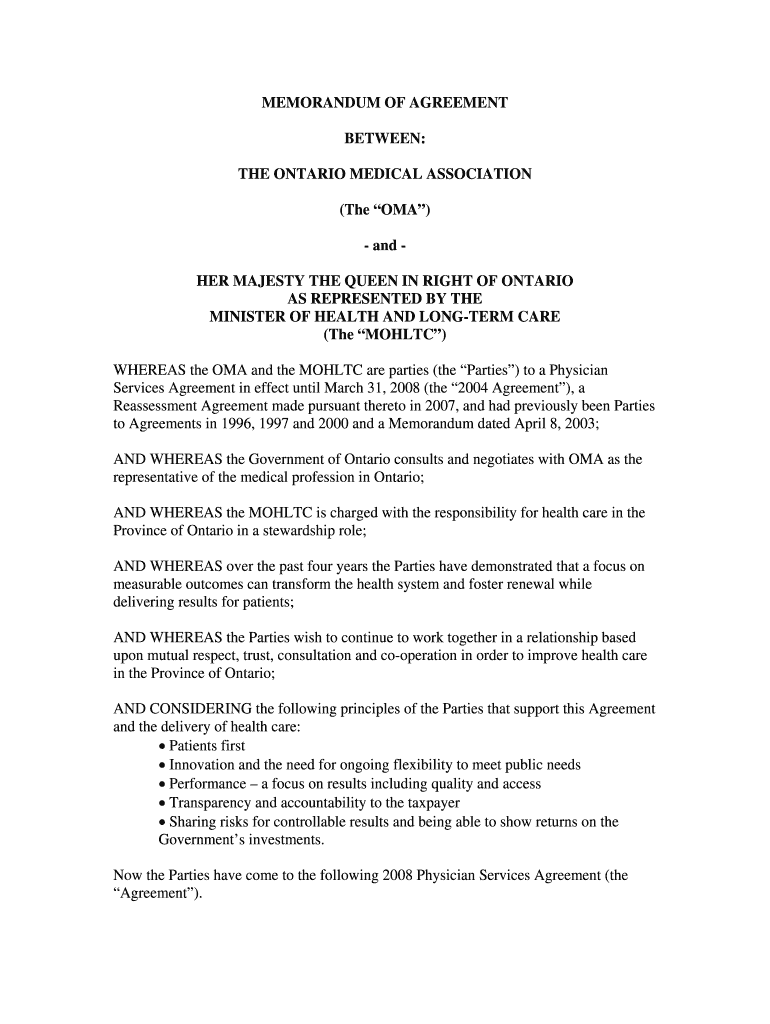 MEMORANDUM OF AGREEMENT

BETWEEN:

THE ONTARIO MEDICAL ASSOCIATION

(The “OMA”)

- and -

HER MAJESTY THE QUEEN IN RIGHT OF ONTARIO
AS REPRESENTED BY THE
MINISTER OF HEALTH AND LONG-TERM CARE
(The “MOHLTC”)

WHEREAS the OMA and the MOHLTC are parties (the “Parties”) to a Physician Services Agreement in effect until March 31, 2008 (the “2004 Agreement”), a Reassessment Agreement made pursuant thereto in 2007, and had previously been Parties to Agreements in 1996, 1997 and 2000 and a Memorandum dated April 8, 2003;

AND WHEREAS the Government of Ontario consults and negotiates with OMA as the representative of the medical profession in Ontario;

AND WHEREAS the MOHLTC is charged with the responsibility for health care in the Province of Ontario in a stewardship role;

AND WHEREAS over the past four years the Parties have demonstrated that a focus on measurable outcomes can transform the health system and foster renewal while delivering results for patients;

AND WHEREAS the Parties wish to continue to work together in a relationship based upon mutual respect, trust, consultation and co-operation in order to improve health care in the Province of Ontario;

AND CONSIDERING the following principles of the Parties that support this Agreement and the delivery of health care:
• Patients first
• Innovation and the need for ongoing flexibility to meet public needs
• Performance – a focus on results including quality and access
• Transparency and accountability to the taxpayer
• Sharing risks for controllable results and being able to show returns on the Government’s investments.

Now the Parties have come to the following 2008 Physician Services Agreement (the “Agreement”).